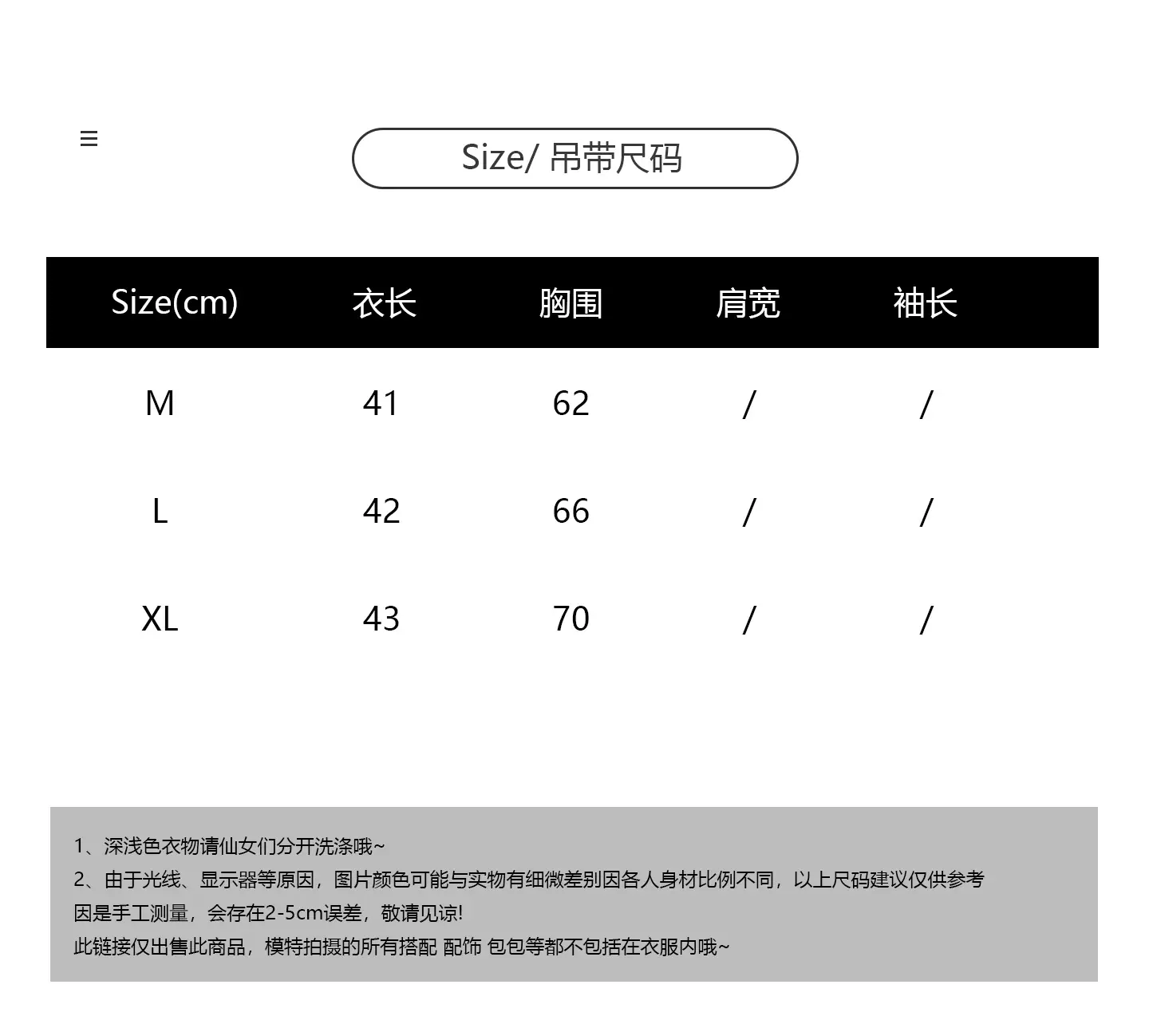 ≡

Size/ 吊带尺码

| Size(cm) | 衣长 | 胸围 | 肩宽 | 袖长 |
|---|---|---|---|---|
| M | 41 | 62 | / | / |
| L | 42 | 66 | / | / |
| XL | 43 | 70 | / | / |

1、深浅色衣物请仙女们分开洗涤哦~
2、由于光线、显示器等原因，图片颜色可能与实物有细微差别因各人身材比例不同，以上尺码建议仅供参考
因是手工测量，会存在2-5cm误差，敬请见谅!
此链接仅出售此商品，模特拍摄的所有搭配 配饰 包包等都不包括在衣服内哦~